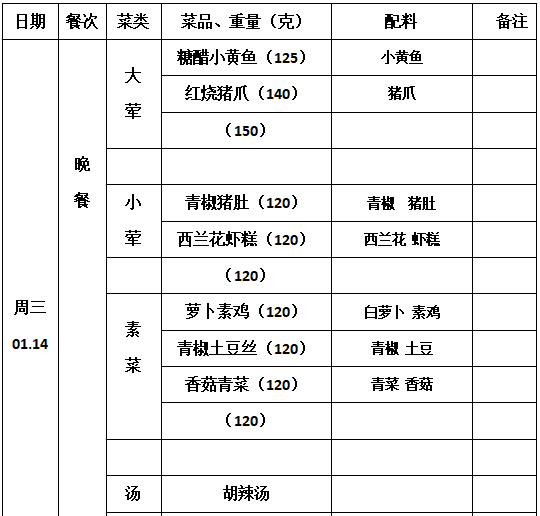 | 日期 | 餐次 | 菜类 | 菜品、重量（克） | 配料 | 备注 |
|---|---|---|---|---|---|
| 周三 01.14 | 晚餐 | 大荤 | 糖醋小黄鱼（125） | 小黄鱼 | |
| | | | 红烧猪爪（140） | 猪爪 | |
| | | | （150） | | |
| | | | | | |
| | | 小荤 | 青椒猪肚（120） | 青椒 猪肚 | |
| | | | 西兰花虾糕（120） | 西兰花 虾糕 | |
| | | | （120） | | |
| | | 素菜 | 萝卜素鸡（120） | 白萝卜 素鸡 | |
| | | | 青椒土豆丝（120） | 青椒 土豆 | |
| | | | 香菇青菜（120） | 青菜 香菇 | |
| | | | （120） | | |
| | | | | | |
| | | 汤 | 胡辣汤 | | |